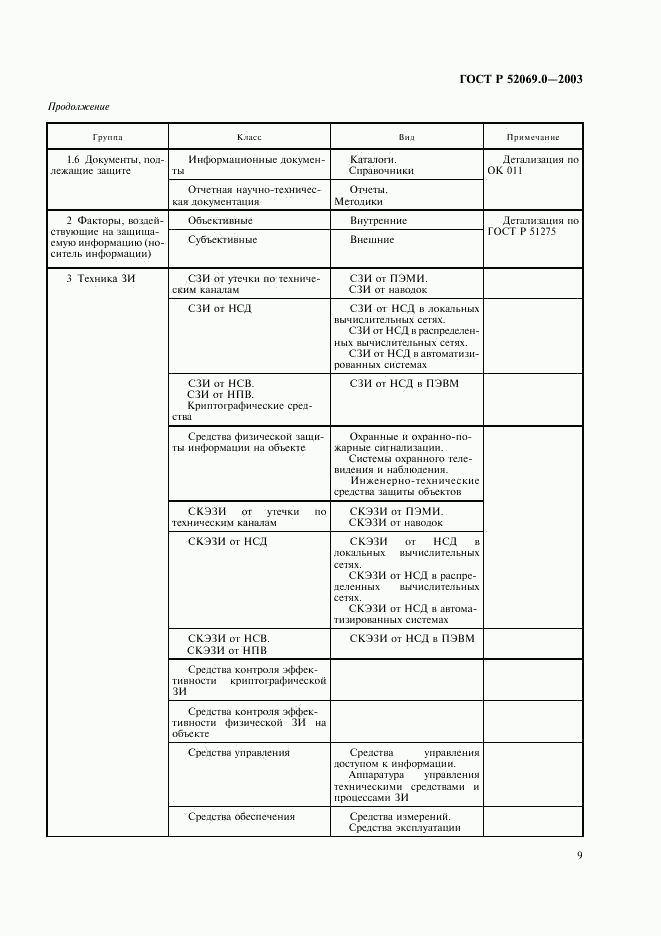 ГОСТ Р 52069.0—2003

Продолжение

| Группа | Класс | Вид | Примечание |
|---|---|---|---|
| 1.6 Документы, подлежащие защите | Информационные документы | Каталоги. Справочники | Детализация по ОК 011 |
| | Отчетная научно-техническая документация | Отчеты. Методики | |
| 2 Факторы, воздействующие на защищаемую информацию (носитель информации) | Объективные | Внутренние | Детализация по ГОСТ Р 51275 |
| | Субъективные | Внешние | |
| 3 Техника ЗИ | СЗИ от утечки по техническим каналам | СЗИ от ПЭМИ. СЗИ от наводок | |
| | СЗИ от НСД | СЗИ от НСД в локальных вычислительных сетях. СЗИ от НСД в распределенных вычислительных сетях. СЗИ от НСД в автоматизированных системах | |
| | СЗИ от НСВ. СЗИ от НПВ. Криптографические средства | СЗИ от НСД в ПЭВМ | |
| | Средства физической защиты информации на объекте | Охранные и охранно-пожарные сигнализации. Системы охранного телевидения и наблюдения. Инженерно-технические средства защиты объектов | |
| | СКЭЗИ от утечки по техническим каналам | СКЭЗИ от ПЭМИ. СКЭЗИ от наводок | |
| | СКЭЗИ от НСД | СКЭЗИ от НСД в локальных вычислительных сетях. СКЭЗИ от НСД в распределенных вычислительных сетях. СКЭЗИ от НСД в автоматизированных системах | |
| | СКЭЗИ от НСВ. СКЭЗИ от НПВ | СКЭЗИ от НСД в ПЭВМ | |
| | Средства контроля эффективности криптографической ЗИ | | |
| | Средства контроля эффективности физической ЗИ на объекте | | |
| | Средства управления | Средства управления доступом к информации. Аппаратура управления техническими средствами и процессами ЗИ | |
| | Средства обеспечения | Средства измерений. Средства эксплуатации | |

9